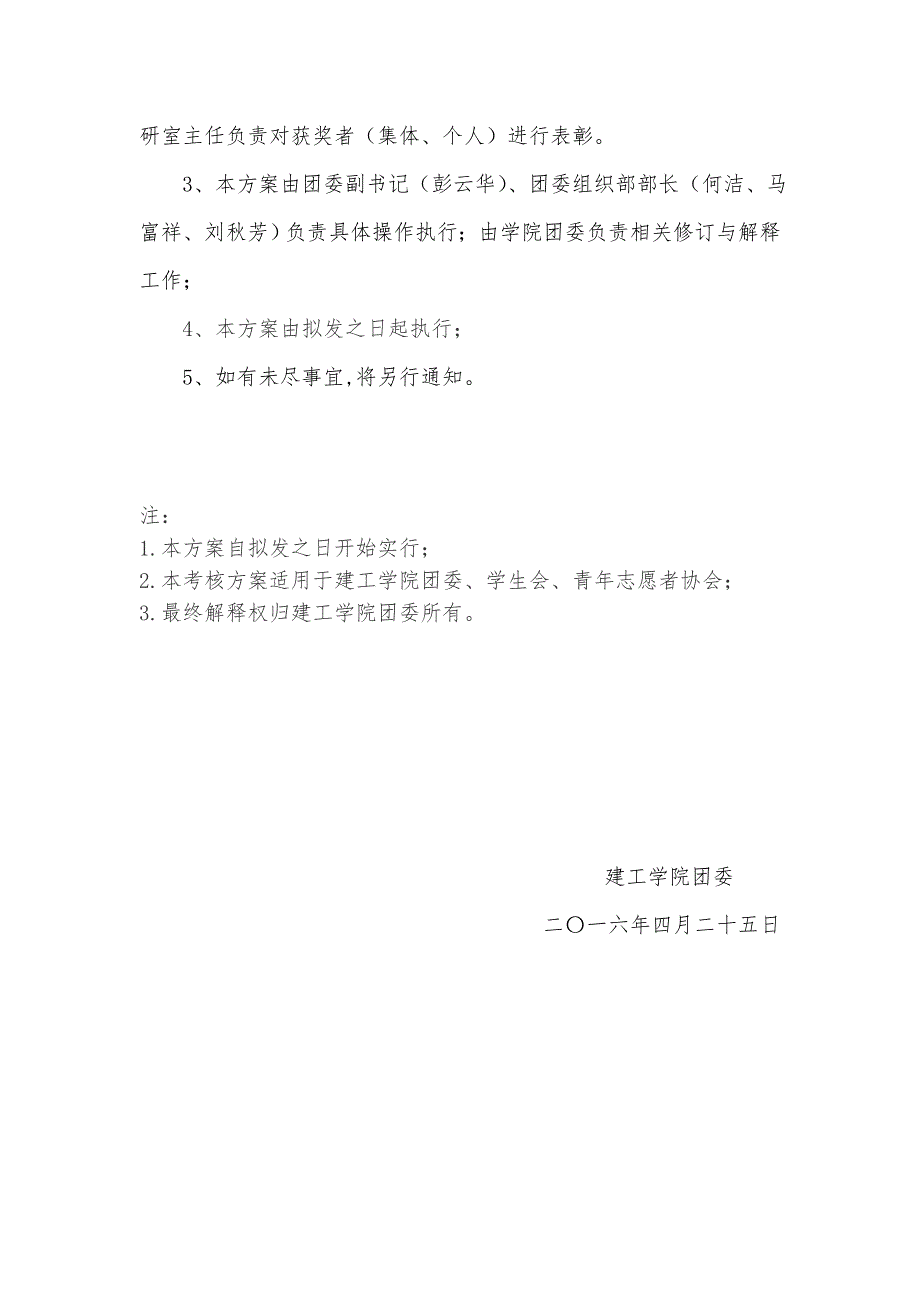 研室主任负责对获奖者（集体、个人）进行表彰。

3、本方案由团委副书记（彭云华）、团委组织部部长（何洁、马富祥、刘秋芳）负责具体操作执行；由学院团委负责相关修订与解释工作；

4、本方案由拟发之日起执行；

5、如有未尽事宜,将另行通知。

注：
1.本方案自拟发之日开始实行；
2.本考核方案适用于建工学院团委、学生会、青年志愿者协会；
3.最终解释权归建工学院团委所有。

建工学院团委

二〇一六年四月二十五日